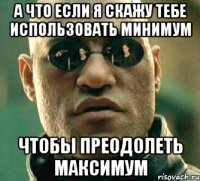 А ЧТО ЕСЛИ Я СКАЖУ ТЕБЕ ИСПОЛЬЗОВАТЬ МИНИМУМ

ЧТОБЫ ПРЕОДОЛЕТЬ МАКСИМУМ

risovach.ru